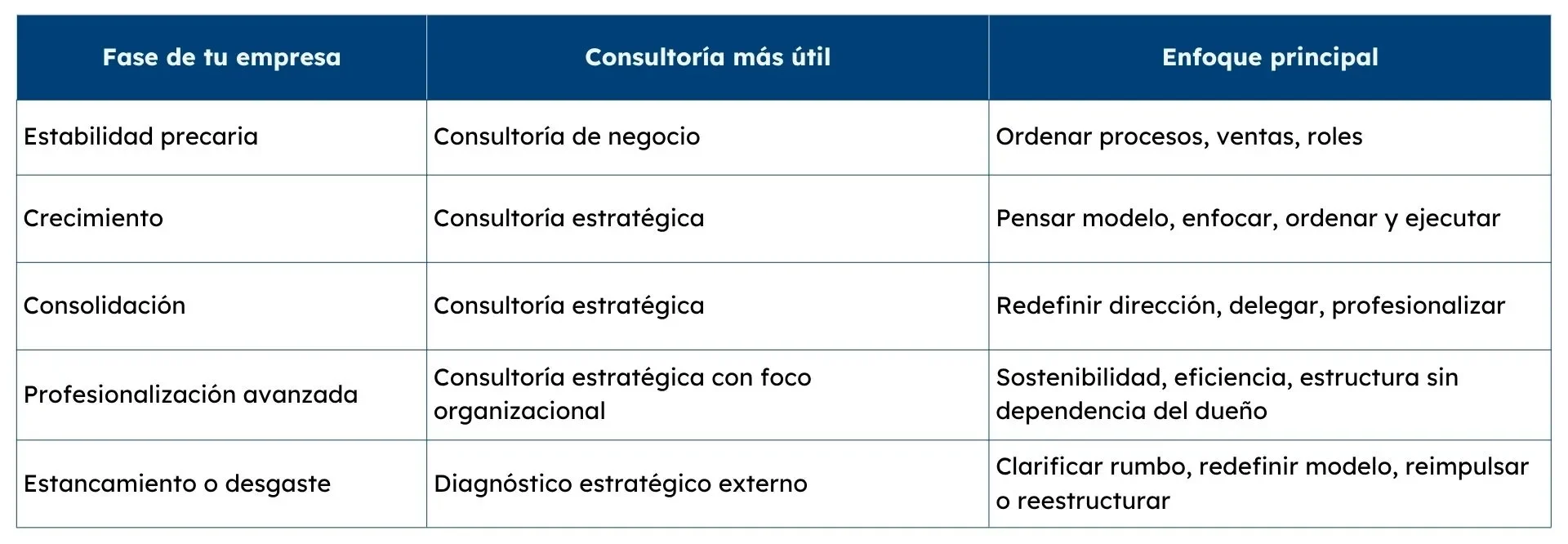 | Fase de tu empresa | Consultoría más útil | Enfoque principal |
|---|---|---|
| Estabilidad precaria | Consultoría de negocio | Ordenar procesos, ventas, roles |
| Crecimiento | Consultoría estratégica | Pensar modelo, enfocar, ordenar y ejecutar |
| Consolidación | Consultoría estratégica | Redefinir dirección, delegar, profesionalizar |
| Profesionalización avanzada | Consultoría estratégica con foco organizacional | Sostenibilidad, eficiencia, estructura sin dependencia del dueño |
| Estancamiento o desgaste | Diagnóstico estratégico externo | Clarificar rumbo, redefinir modelo, reimpulsar o reestructurar |